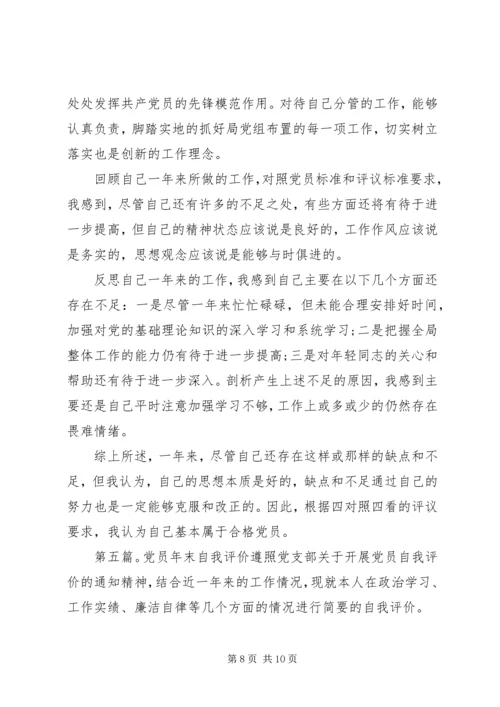 处处发挥共产党员的先锋模范作用。对待自己分管的工作，能够认真负责，脚踏实地的抓好局党组布置的每一项工作，切实树立落实也是创新的工作理念。

回顾自己一年来所做的工作，对照党员标准和评议标准要求，我感到，尽管自己还有许多的不足之处，有些方面还将有待于进一步提高，但自己的精神状态应该说是良好的，工作作风应该说是务实的，思想观念应该说是能够与时俱进的。

反思自己一年来的工作，我感到自己主要在以下几个方面还存在不足：一是尽管一年来忙忙碌碌，但未能合理安排好时间，加强对党的基础理论知识的深入学习和系统学习；二是把握全局整体工作的能力仍有待于进一步提高；三是对年轻同志的关心和帮助还有待于进一步深入。剖析产生上述不足的原因，我感到主要还是自己平时注意加强学习不够，工作上或多或少的仍然存在畏难情绪。

综上所述，一年来，尽管自己还存在这样或那样的缺点和不足，但我认为，自己的思想本质是好的，缺点和不足通过自己的努力也是一定能够克服和改正的。因此，根据四对照四看的评议要求，我认为自己基本属于合格党员。

第五篇。党员年末自我评价遵照党支部关于开展党员自我评价的通知精神，结合近一年来的工作情况，现就本人在政治学习、工作实绩、廉洁自律等几个方面的情况进行简要的自我评价。

第 8 页 共 10 页